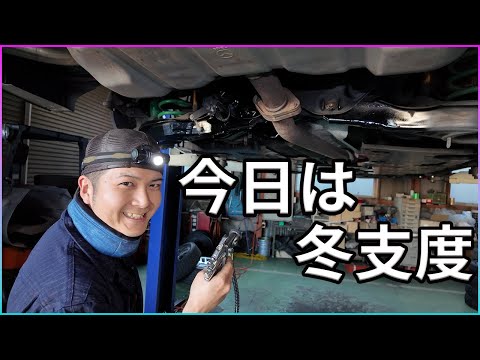 今日は
冬支度